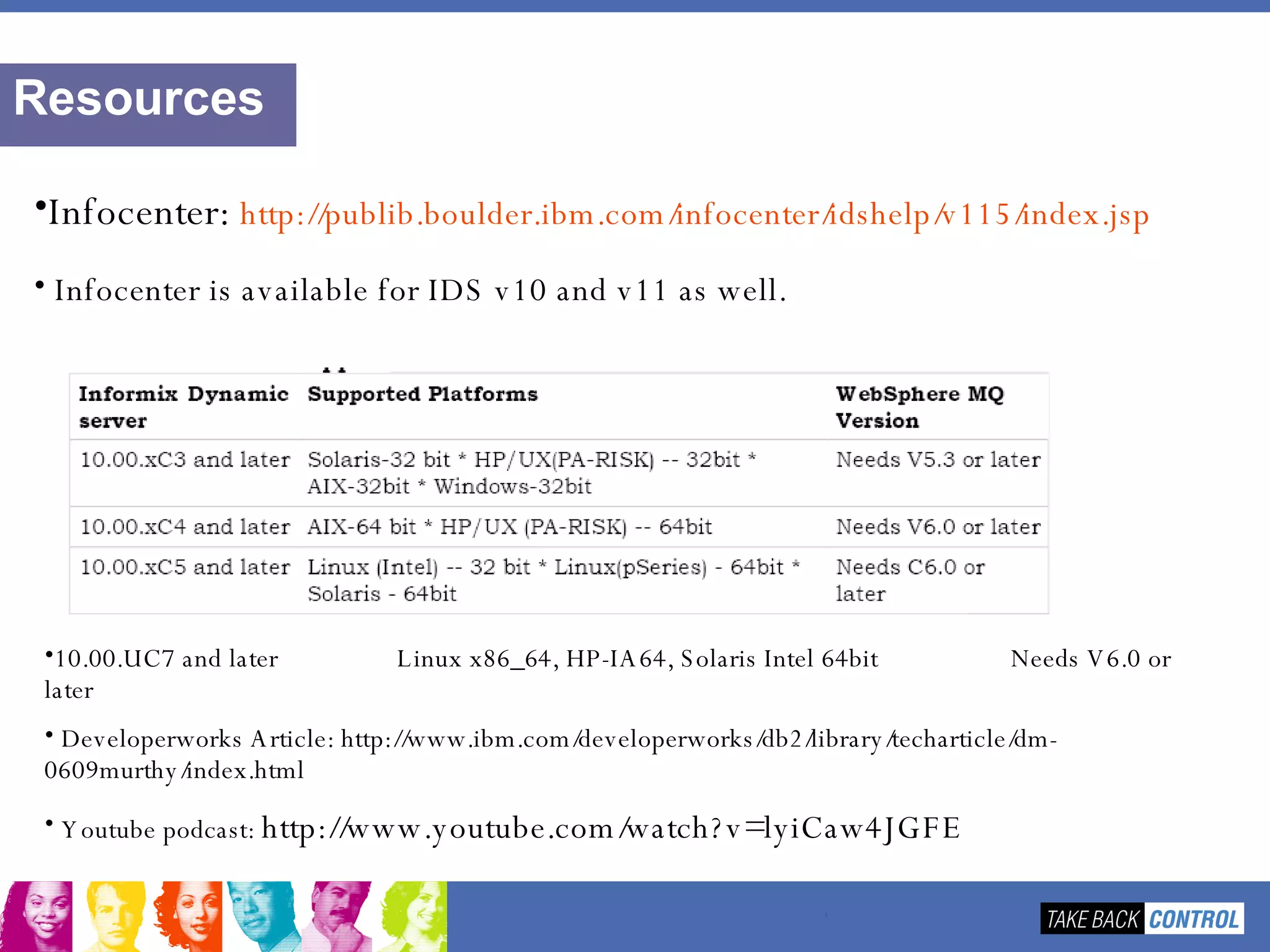 Resources

•Infocenter: http://publib.boulder.ibm.com/infocenter/idshelp/v115/index.jsp

• Infocenter is available for IDS v10 and v11 as well.

| Informix Dynamic server | Supported Platforms | WebSphere MQ Version |
|---|---|---|
| 10.00.xC3 and later | Solaris-32 bit * HP/UX(PA-RISK) -- 32bit * AIX-32bit * Windows-32bit | Needs V5.3 or later |
| 10.00.xC4 and later | AIX-64 bit * HP/UX (PA-RISK) -- 64bit | Needs V6.0 or later |
| 10.00.xC5 and later | Linux (Intel) -- 32 bit * Linux(pSeries) - 64bit * Solaris - 64bit | Needs C6.0 or later |

•10.00.UC7 and later Linux x86_64, HP-IA64, Solaris Intel 64bit Needs V6.0 or later

• Developerworks Article: http://www.ibm.com/developerworks/db2/library/techarticle/dm-0609murthy/index.html

• Youtube podcast: http://www.youtube.com/watch?v=lyiCaw4JGFE

TAKE BACK CONTROL